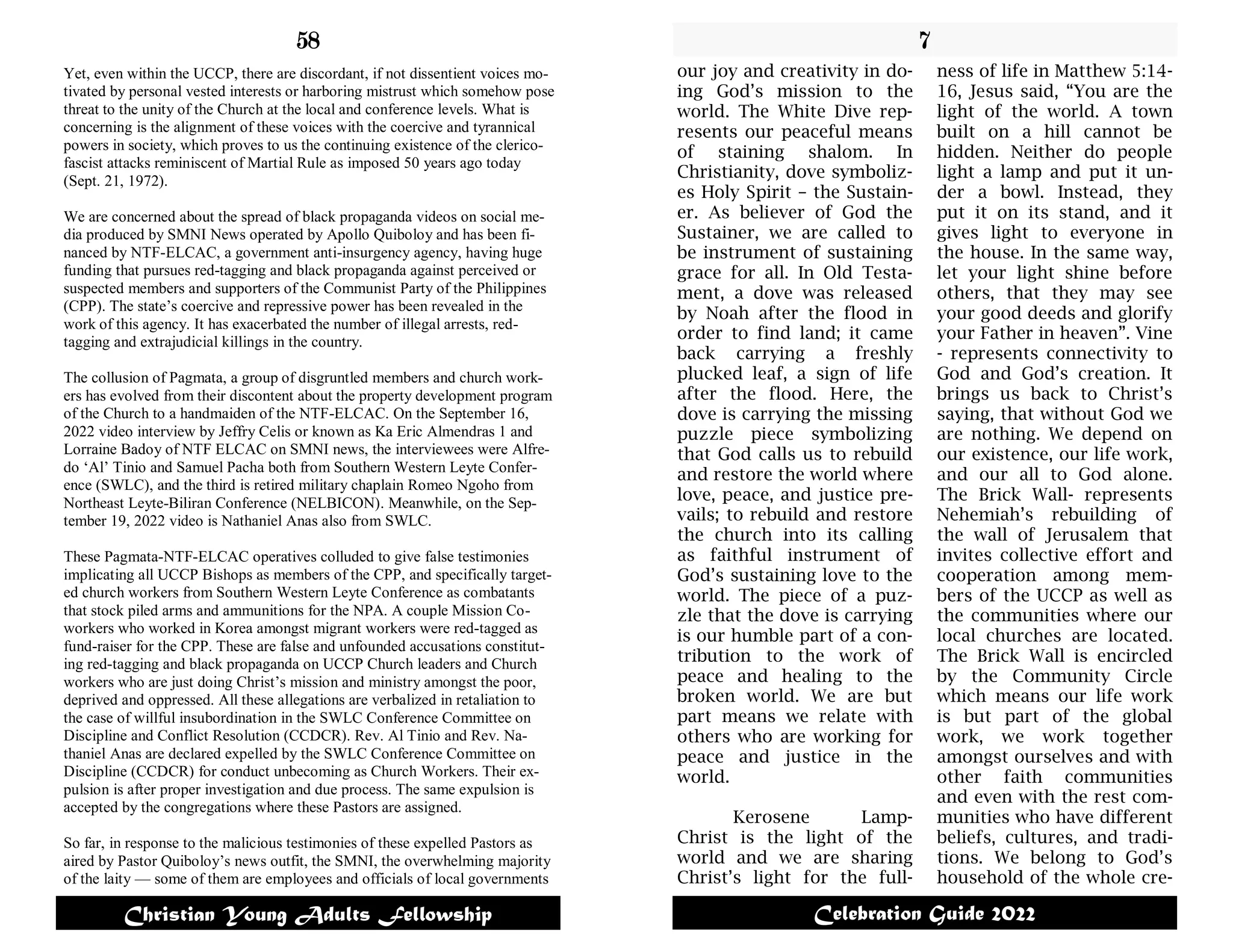 58

Yet, even within the UCCP, there are discordant, if not dissentient voices motivated by personal vested interests or harboring mistrust which somehow pose threat to the unity of the Church at the local and conference levels. What is concerning is the alignment of these voices with the coercive and tyrannical powers in society, which proves to us the continuing existence of the clerico-fascist attacks reminiscent of Martial Rule as imposed 50 years ago today (Sept. 21, 1972).

We are concerned about the spread of black propaganda videos on social media produced by SMNI News operated by Apollo Quiboloy and has been financed by NTF-ELCAC, a government anti-insurgency agency, having huge funding that pursues red-tagging and black propaganda against perceived or suspected members and supporters of the Communist Party of the Philippines (CPP). The state's coercive and repressive power has been revealed in the work of this agency. It has exacerbated the number of illegal arrests, red-tagging and extrajudicial killings in the country.

The collusion of Pagmata, a group of disgruntled members and church workers has evolved from their discontent about the property development program of the Church to a handmaiden of the NTF-ELCAC. On the September 16, 2022 video interview by Jeffry Celis or known as Ka Eric Almendras 1 and Lorraine Badoy of NTF ELCAC on SMNI news, the interviewees were Alfredo 'Al' Tinio and Samuel Pacha both from Southern Western Leyte Conference (SWLC), and the third is retired military chaplain Romeo Ngoho from Northeast Leyte-Biliran Conference (NELBICON). Meanwhile, on the September 19, 2022 video is Nathaniel Anas also from SWLC.

These Pagmata-NTF-ELCAC operatives colluded to give false testimonies implicating all UCCP Bishops as members of the CPP, and specifically targeted church workers from Southern Western Leyte Conference as combatants that stock piled arms and ammunitions for the NPA. A couple Mission Co-workers who worked in Korea amongst migrant workers were red-tagged as fund-raiser for the CPP. These are false and unfounded accusations constituting red-tagging and black propaganda on UCCP Church leaders and Church workers who are just doing Christ's mission and ministry amongst the poor, deprived and oppressed. All these allegations are verbalized in retaliation to the case of willful insubordination in the SWLC Conference Committee on Discipline and Conflict Resolution (CCDCR). Rev. Al Tinio and Rev. Nathaniel Anas are declared expelled by the SWLC Conference Committee on Discipline (CCDCR) for conduct unbecoming as Church Workers. Their expulsion is after proper investigation and due process. The same expulsion is accepted by the congregations where these Pastors are assigned.

So far, in response to the malicious testimonies of these expelled Pastors as aired by Pastor Quiboloy's news outfit, the SMNI, the overwhelming majority of the laity — some of them are employees and officials of local governments

Christian Young Adults Fellowship

7

our joy and creativity in doing God's mission to the world. The White Dive represents our peaceful means of staining shalom. In Christianity, dove symbolizes Holy Spirit – the Sustainer. As believer of God the Sustainer, we are called to be instrument of sustaining grace for all. In Old Testament, a dove was released by Noah after the flood in order to find land; it came back carrying a freshly plucked leaf, a sign of life after the flood. Here, the dove is carrying the missing puzzle piece symbolizing that God calls us to rebuild and restore the world where love, peace, and justice prevails; to rebuild and restore the church into its calling as faithful instrument of God's sustaining love to the world. The piece of a puzzle that the dove is carrying is our humble part of a contribution to the work of peace and healing to the broken world. We are but part means we relate with others who are working for peace and justice in the world.

Kerosene Lamp- Christ is the light of the world and we are sharing Christ's light for the fullness of life in Matthew 5:14-16, Jesus said, "You are the light of the world. A town built on a hill cannot be hidden. Neither do people light a lamp and put it under a bowl. Instead, they put it on its stand, and it gives light to everyone in the house. In the same way, let your light shine before others, that they may see your good deeds and glorify your Father in heaven". Vine - represents connectivity to God and God's creation. It brings us back to Christ's saying, that without God we are nothing. We depend on our existence, our life work, and our all to God alone. The Brick Wall- represents Nehemiah's rebuilding of the wall of Jerusalem that invites collective effort and cooperation among members of the UCCP as well as the communities where our local churches are located. The Brick Wall is encircled by the Community Circle which means our life work is but part of the global work, we work together amongst ourselves and with other faith communities and even with the rest communities who have different beliefs, cultures, and traditions. We belong to God's household of the whole cre-

Celebration Guide 2022